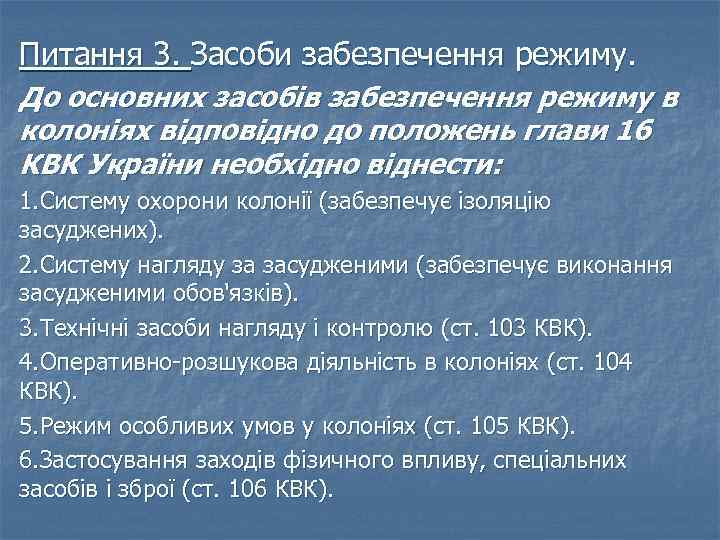 Питання 3. Засоби забезпечення режиму.

До основних засобів забезпечення режиму в колоніях відповідно до положень глави 16 КВК України необхідно віднести:

1.Систему охорони колонії (забезпечує ізоляцію засуджених).

2.Систему нагляду за засудженими (забезпечує виконання засудженими обов'язків).

3.Технічні засоби нагляду і контролю (ст. 103 КВК).

4.Оперативно-розшукова діяльність в колоніях (ст. 104 КВК).

5.Режим особливих умов у колоніях (ст. 105 КВК).

6.Застосування заходів фізичного впливу, спеціальних засобів і зброї (ст. 106 КВК).